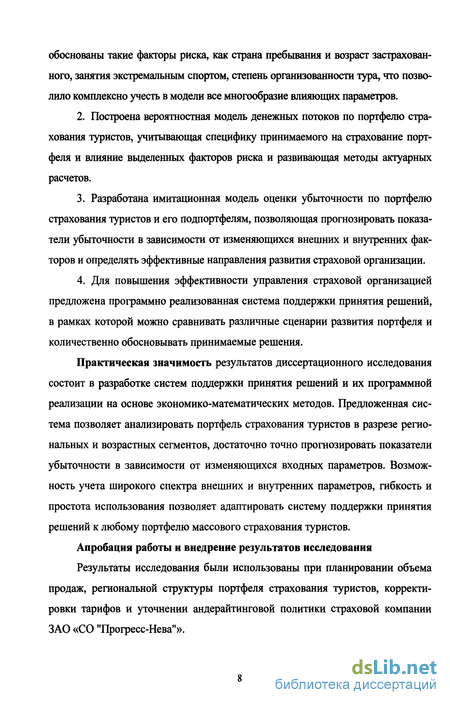 обоснованы такие факторы риска, как страна пребывания и возраст застрахованного, занятия экстремальным спортом, степень организованности тура, что позволило комплексно учесть в модели все многообразие влияющих параметров.

2. Построена вероятностная модель денежных потоков по портфелю страхования туристов, учитывающая специфику принимаемого на страхование портфеля и влияние выделенных факторов риска и развивающая методы актуарных расчетов.

3. Разработана имитационная модель оценки убыточности по портфелю страхования туристов и его подпортфелям, позволяющая прогнозировать показатели убыточности в зависимости от изменяющихся внешних и внутренних факторов и определять эффективные направления развития страховой организации.

4. Для повышения эффективности управления страховой организацией предложена программно реализованная система поддержки принятия решений, в рамках которой можно сравнивать различные сценарии развития портфеля и количественно обосновывать принимаемые решения.

Практическая значимость результатов диссертационного исследования состоит в разработке систем поддержки принятия решений и их программной реализации на основе экономико-математических методов. Предложенная система позволяет анализировать портфель страхования туристов в разрезе региональных и возрастных сегментов, достаточно точно прогнозировать показатели убыточности в зависимости от изменяющихся входных параметров. Возможность учета широкого спектра внешних и внутренних параметров, гибкость и простота использования позволяет адаптировать систему поддержки принятия решений к любому портфелю массового страхования туристов.

Апробация работы и внедрение результатов исследования

Результаты исследования были использованы при планировании объема продаж, региональной структуры портфеля страхования туристов, корректировки тарифов и уточнении андерайтинговой политики страховой компании ЗАО «СО "Прогресс-Нева"».

8

dsLib.net
библиотека диссертаций